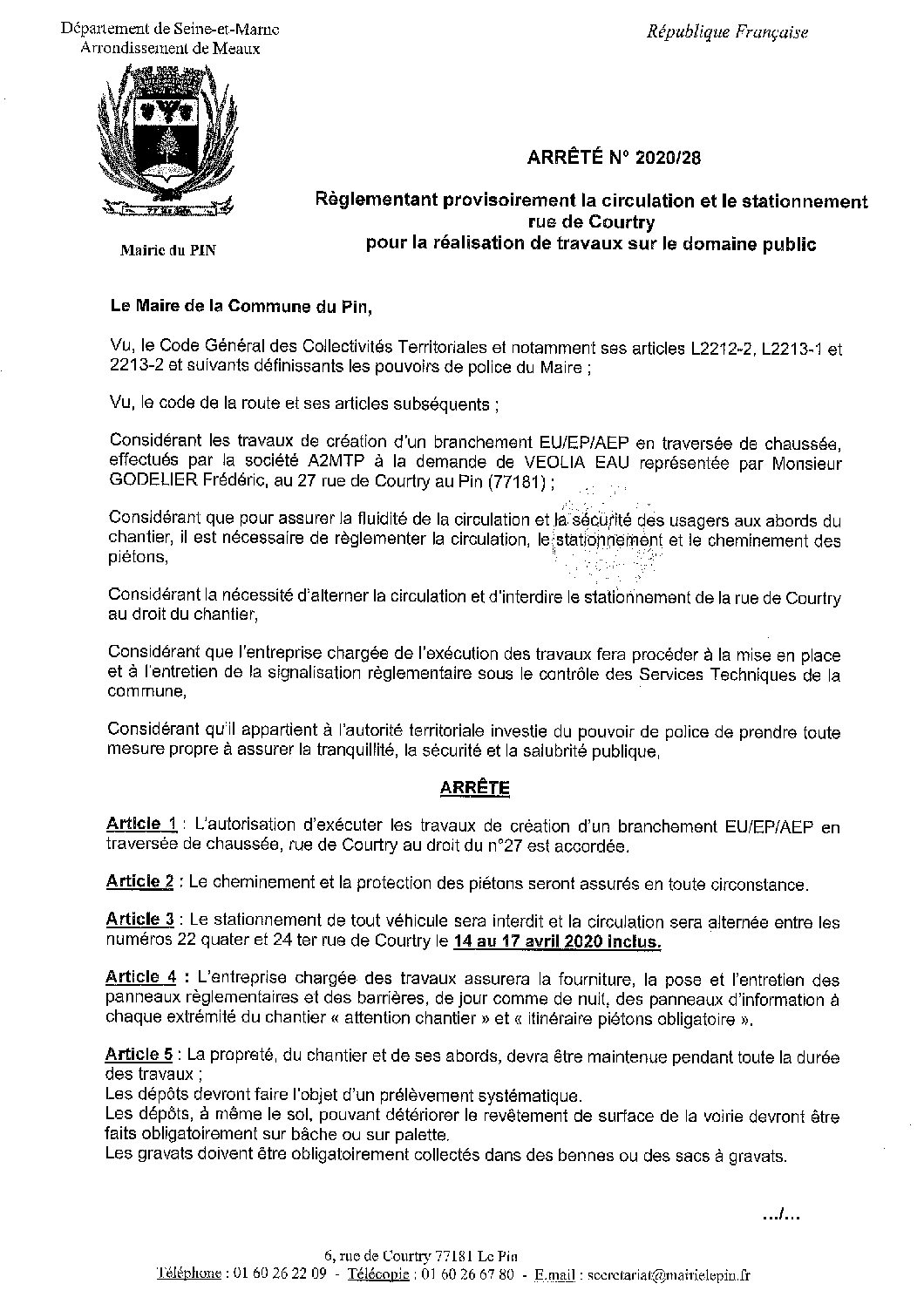 Département de Seine-et-Marne
Arrondissement de Meaux

République Française

Mairie du PIN

ARRÊTÉ N° 2020/28

Règlementant provisoirement la circulation et le stationnement rue de Courtry pour la réalisation de travaux sur le domaine public

Le Maire de la Commune du Pin,

Vu, le Code Général des Collectivités Territoriales et notamment ses articles L2212-2, L2213-1 et 2213-2 et suivants définissants les pouvoirs de police du Maire ;

Vu, le code de la route et ses articles subséquents ;

Considérant les travaux de création d'un branchement EU/EP/AEP en traversée de chaussée, effectués par la société A2MTP à la demande de VEOLIA EAU représentée par Monsieur GODELIER Frédéric, au 27 rue de Courtry au Pin (77181) ;

Considérant que pour assurer la fluidité de la circulation et la sécurité des usagers aux abords du chantier, il est nécessaire de règlementer la circulation, le stationnement et le cheminement des piétons,

Considérant la nécessité d'alterner la circulation et d'interdire le stationnement de la rue de Courtry au droit du chantier,

Considérant que l'entreprise chargée de l'exécution des travaux fera procéder à la mise en place et à l'entretien de la signalisation règlementaire sous le contrôle des Services Techniques de la commune,

Considérant qu'il appartient à l'autorité territoriale investie du pouvoir de police de prendre toute mesure propre à assurer la tranquillité, la sécurité et la salubrité publique,

ARRÊTE

Article 1 : L'autorisation d'exécuter les travaux de création d'un branchement EU/EP/AEP en traversée de chaussée, rue de Courtry au droit du n°27 est accordée.

Article 2 : Le cheminement et la protection des piétons seront assurés en toute circonstance.

Article 3 : Le stationnement de tout véhicule sera interdit et la circulation sera alternée entre les numéros 22 quater et 24 ter rue de Courtry le 14 au 17 avril 2020 inclus.

Article 4 : L'entreprise chargée des travaux assurera la fourniture, la pose et l'entretien des panneaux règlementaires et des barrières, de jour comme de nuit, des panneaux d'information à chaque extrémité du chantier « attention chantier » et « itinéraire piétons obligatoire ».

Article 5 : La propreté, du chantier et de ses abords, devra être maintenue pendant toute la durée des travaux ;
Les dépôts devront faire l'objet d'un prélèvement systématique.
Les dépôts, à même le sol, pouvant détériorer le revêtement de surface de la voirie devront être faits obligatoirement sur bâche ou sur palette.
Les gravats doivent être obligatoirement collectés dans des bennes ou des sacs à gravats.

.../...

6, rue de Courtry 77181 Le Pin
Téléphone : 01 60 26 22 09 - Télécopie : 01 60 26 67 80 - E.mail : secretariat@mairielepin.fr